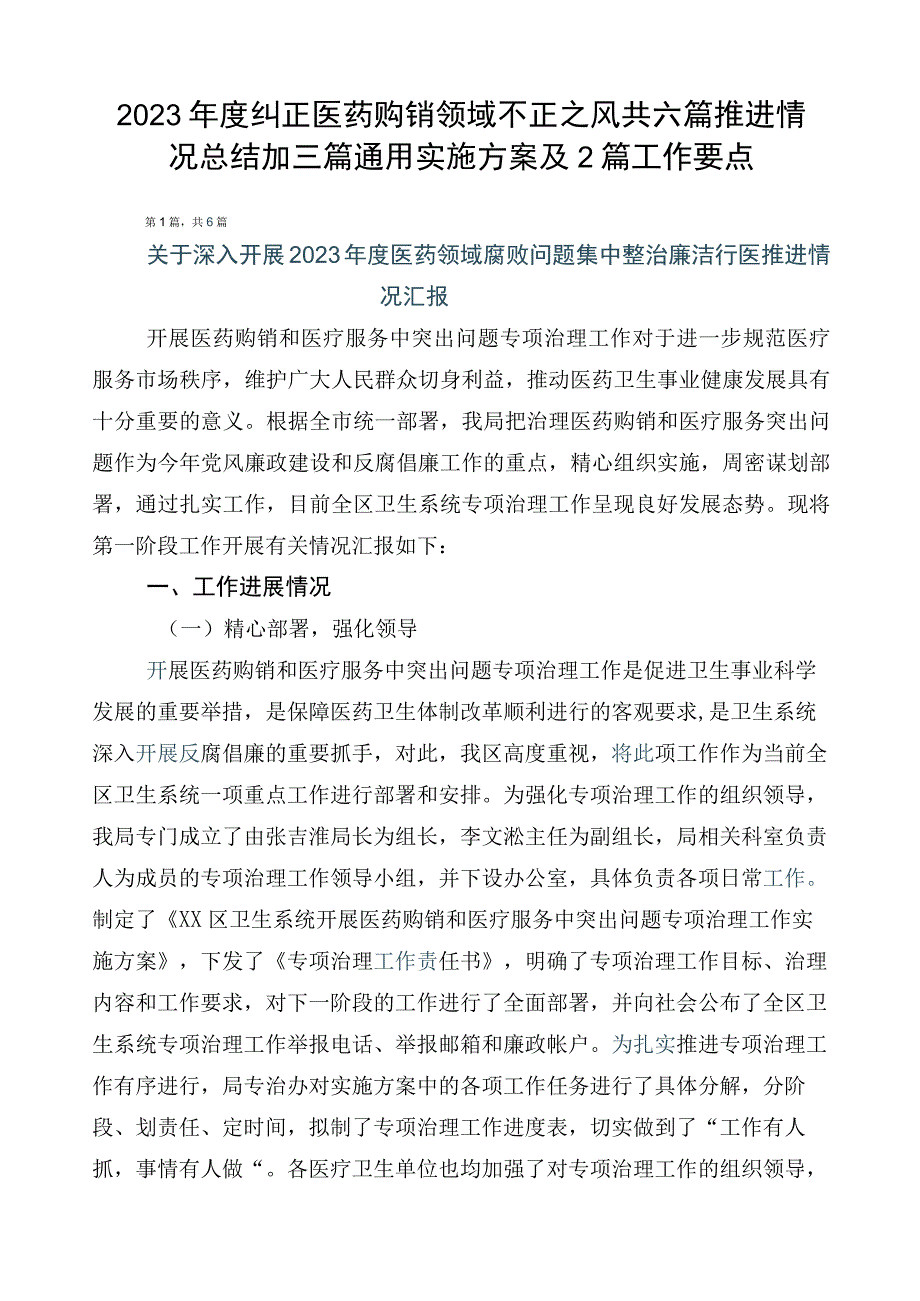 2023年度纠正医药购销领域不正之风共六篇推进情况总结加三篇通用实施方案及2篇工作要点

第1篇，共6篇

关于深入开展2023年度医药领域腐败问题集中整治廉洁行医推进情况汇报

开展医药购销和医疗服务中突出问题专项治理工作对于进一步规范医疗服务市场秩序，维护广大人民群众切身利益，推动医药卫生事业健康发展具有十分重要的意义。根据全市统一部署，我局把治理医药购销和医疗服务突出问题作为今年党风廉政建设和反腐倡廉工作的重点，精心组织实施，周密谋划部署，通过扎实工作，目前全区卫生系统专项治理工作呈现良好发展态势。现将第一阶段工作开展有关情况汇报如下：

一、工作进展情况

（一）精心部署，强化领导

开展医药购销和医疗服务中突出问题专项治理工作是促进卫生事业科学发展的重要举措，是保障医药卫生体制改革顺利进行的客观要求，是卫生系统深入开展反腐倡廉的重要抓手，对此，我区高度重视，将此项工作作为当前全区卫生系统一项重点工作进行部署和安排。为强化专项治理工作的组织领导，我局专门成立了由张吉淮局长为组长，李文淞主任为副组长，局相关科室负责人为成员的专项治理工作领导小组，并下设办公室，具体负责各项日常工作。制定了《XX区卫生系统开展医药购销和医疗服务中突出问题专项治理工作实施方案》，下发了《专项治理工作责任书》，明确了专项治理工作目标、治理内容和工作要求，对下一阶段的工作进行了全面部署，并向社会公布了全区卫生系统专项治理工作举报电话、举报邮箱和廉政帐户。为扎实推进专项治理工作有序进行，局专治办对实施方案中的各项工作任务进行了具体分解，分阶段、划责任、定时间，拟制了专项治理工作进度表，切实做到了“工作有人抓，事情有人做“。各医疗卫生单位也均加强了对专项治理工作的组织领导，